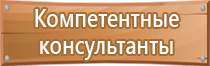 Компетентные консультанты